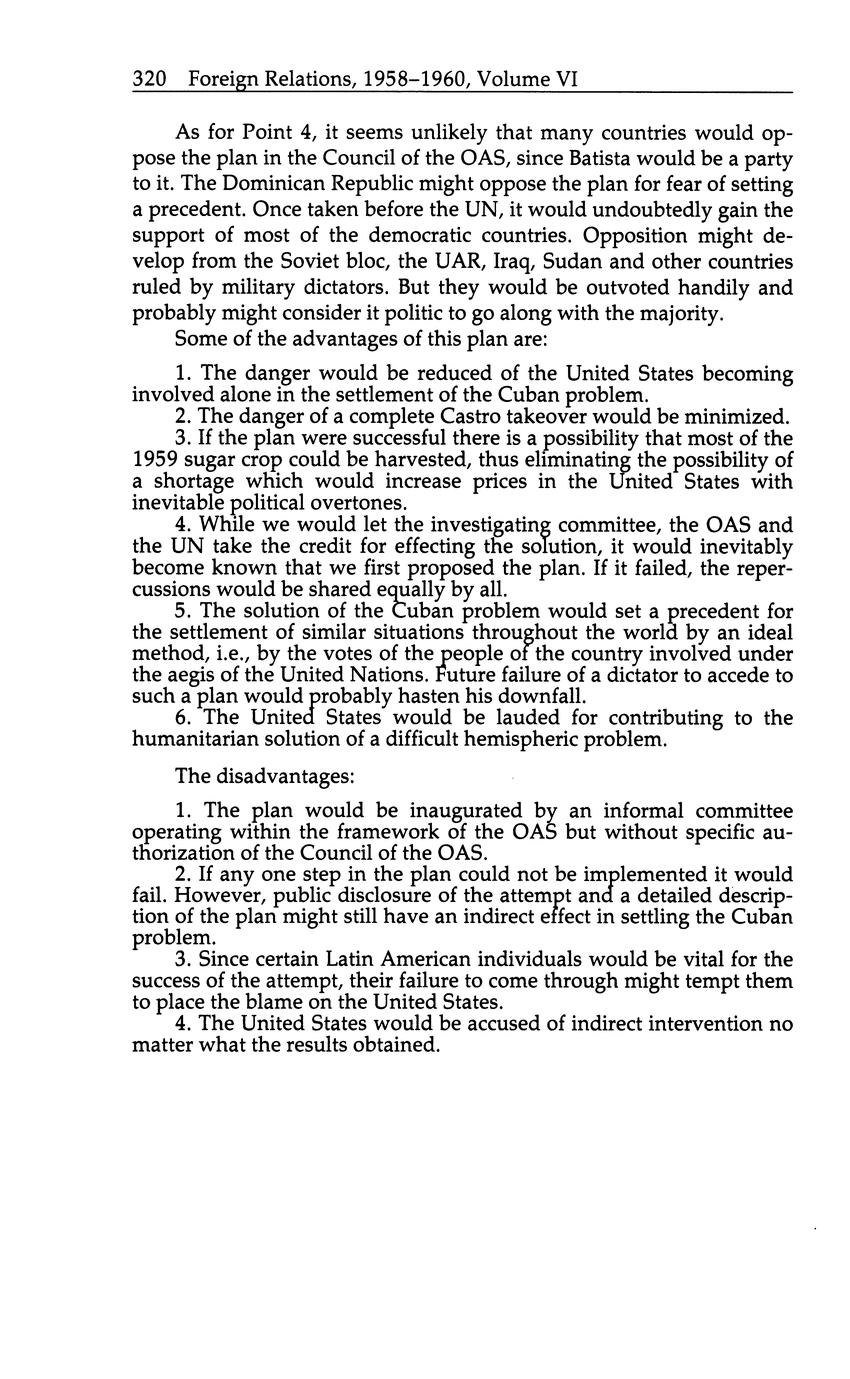 320 Foreign Relations, 1958–1960, Volume VI

As for Point 4, it seems unlikely that many countries would oppose the plan in the Council of the OAS, since Batista would be a party to it. The Dominican Republic might oppose the plan for fear of setting a precedent. Once taken before the UN, it would undoubtedly gain the support of most of the democratic countries. Opposition might develop from the Soviet bloc, the UAR, Iraq, Sudan and other countries ruled by military dictators. But they would be outvoted handily and probably might consider it politic to go along with the majority.

Some of the advantages of this plan are:

1. The danger would be reduced of the United States becoming involved alone in the settlement of the Cuban problem.
2. The danger of a complete Castro takeover would be minimized.
3. If the plan were successful there is a possibility that most of the 1959 sugar crop could be harvested, thus eliminating the possibility of a shortage which would increase prices in the United States with inevitable political overtones.
4. While we would let the investigating committee, the OAS and the UN take the credit for effecting the solution, it would inevitably become known that we first proposed the plan. If it failed, the repercussions would be shared equally by all.
5. The solution of the Cuban problem would set a precedent for the settlement of similar situations throughout the world by an ideal method, i.e., by the votes of the people of the country involved under the aegis of the United Nations. Future failure of a dictator to accede to such a plan would probably hasten his downfall.
6. The United States would be lauded for contributing to the humanitarian solution of a difficult hemispheric problem.

The disadvantages:

1. The plan would be inaugurated by an informal committee operating within the framework of the OAS but without specific authorization of the Council of the OAS.
2. If any one step in the plan could not be implemented it would fail. However, public disclosure of the attempt and a detailed description of the plan might still have an indirect effect in settling the Cuban problem.
3. Since certain Latin American individuals would be vital for the success of the attempt, their failure to come through might tempt them to place the blame on the United States.
4. The United States would be accused of indirect intervention no matter what the results obtained.